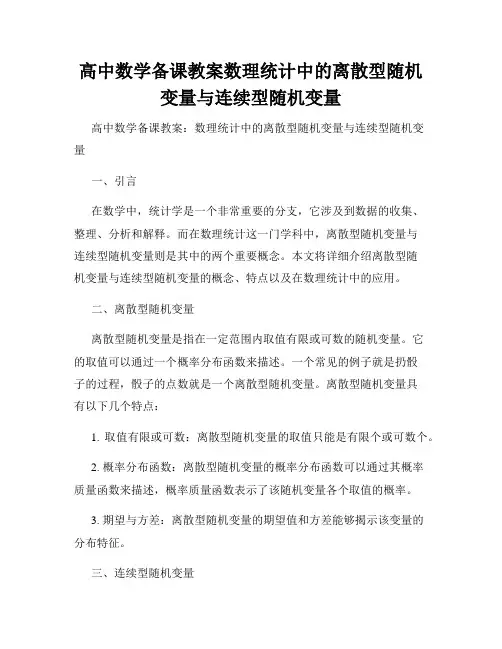 高中数学备课教案数理统计中的离散型随机变量与连续型随机变量

高中数学备课教案：数理统计中的离散型随机变量与连续型随机变量

一、引言

在数学中，统计学是一个非常重要的分支，它涉及到数据的收集、整理、分析和解释。而在数理统计这一门学科中，离散型随机变量与连续型随机变量则是其中的两个重要概念。本文将详细介绍离散型随机变量与连续型随机变量的概念、特点以及在数理统计中的应用。

二、离散型随机变量

离散型随机变量是指在一定范围内取值有限或可数的随机变量。它的取值可以通过一个概率分布函数来描述。一个常见的例子就是扔骰子的过程，骰子的点数就是一个离散型随机变量。离散型随机变量具有以下几个特点：

1. 取值有限或可数：离散型随机变量的取值只能是有限个或可数个。

2. 概率分布函数：离散型随机变量的概率分布函数可以通过其概率质量函数来描述，概率质量函数表示了该随机变量各个取值的概率。

3. 期望与方差：离散型随机变量的期望值和方差能够揭示该变量的分布特征。

三、连续型随机变量